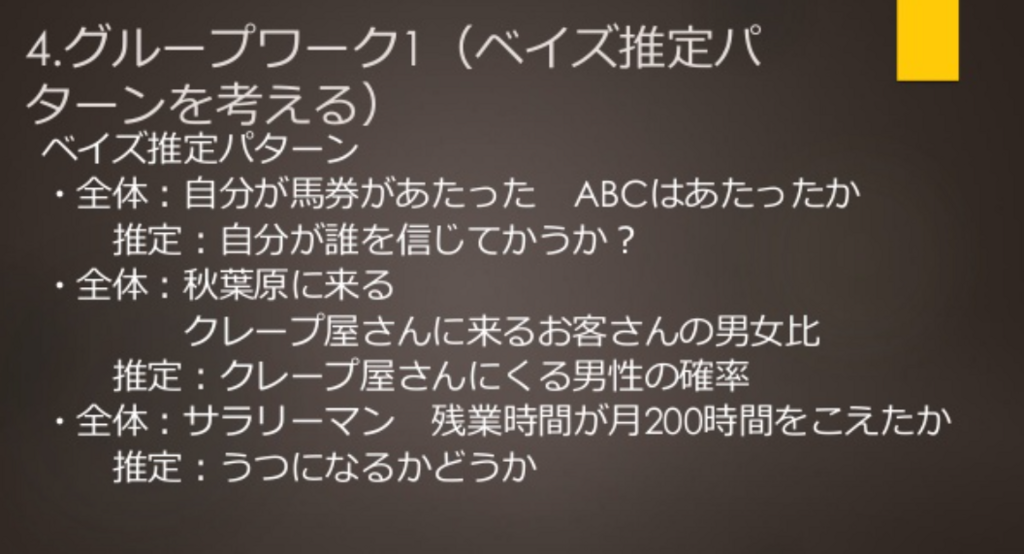 4.グループワーク1（ベイズ推定パターンを考える）

ベイズ推定パターン

・全体：自分が馬券があたった　ABCはあたったか
　推定：自分が誰を信じてかうか？

・全体：秋葉原に来る
　　　クレープ屋さんに来るお客さんの男女比
　推定：クレープ屋さんにくる男性の確率

・全体：サラリーマン　残業時間が月200時間をこえたか
　推定：うつになるかどうか